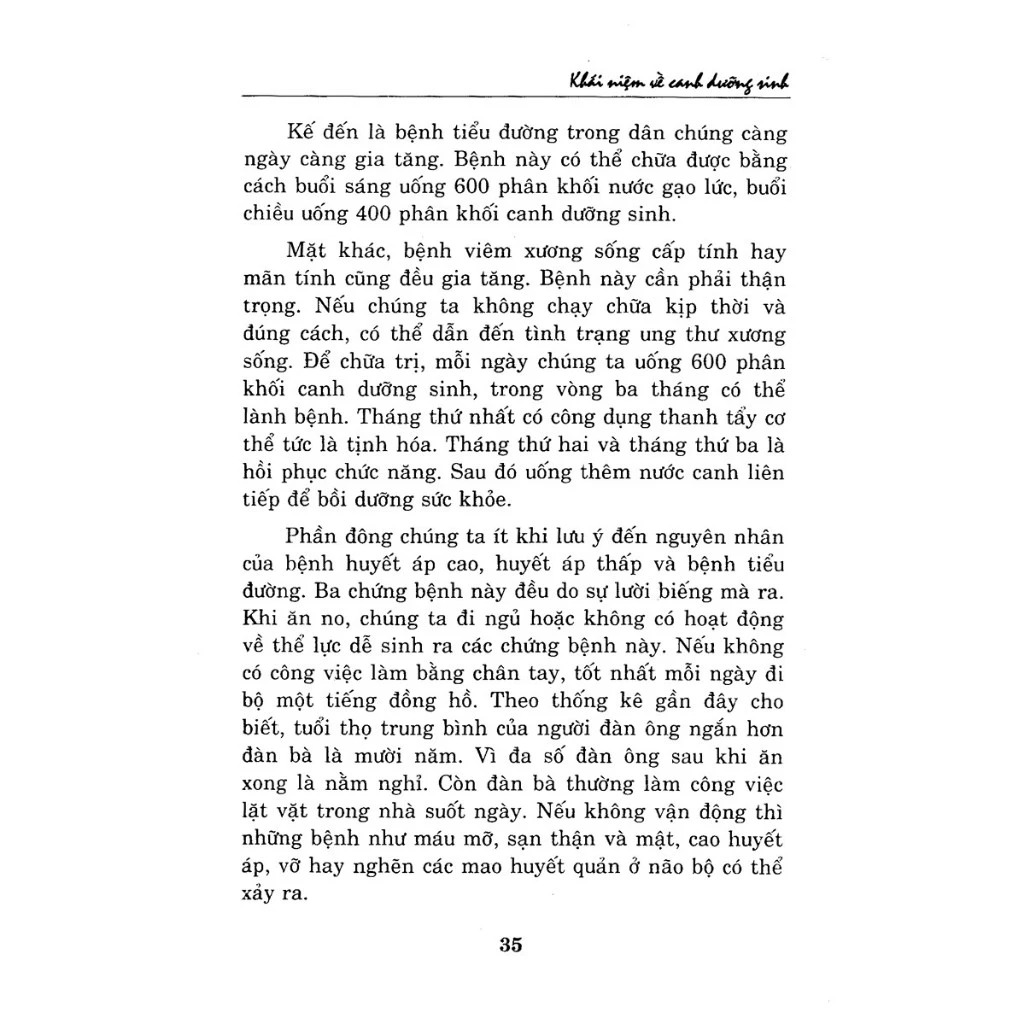 Khái niệm về canh dưỡng sinh

Kế đến là bệnh tiểu đường trong dân chúng càng ngày càng gia tăng. Bệnh này có thể chữa được bằng cách buổi sáng uống 600 phân khối nước gạo lức, buổi chiều uống 400 phân khối canh dưỡng sinh.

Mặt khác, bệnh viêm xương sống cấp tính hay mãn tính cũng đều gia tăng. Bệnh này cần phải thận trọng. Nếu chúng ta không chạy chữa kịp thời và đúng cách, có thể dẫn đến tình trạng ung thư xương sống. Để chữa trị, mỗi ngày chúng ta uống 600 phân khối canh dưỡng sinh, trong vòng ba tháng có thể lành bệnh. Tháng thứ nhất có công dụng thanh tẩy cơ thể tức là tịnh hóa. Tháng thứ hai và tháng thứ ba là hồi phục chức năng. Sau đó uống thêm nước canh liên tiếp để bồi dưỡng sức khỏe.

Phần đông chúng ta ít khi lưu ý đến nguyên nhân của bệnh huyết áp cao, huyết áp thấp và bệnh tiểu đường. Ba chứng bệnh này đều do sự lười biếng mà ra. Khi ăn no, chúng ta đi ngủ hoặc không có hoạt động về thể lực dễ sinh ra các chứng bệnh này. Nếu không có công việc làm bằng chân tay, tốt nhất mỗi ngày đi bộ một tiếng đồng hồ. Theo thống kê gần đây cho biết, tuổi thọ trung bình của người đàn ông ngắn hơn đàn bà là mười năm. Vì đa số đàn ông sau khi ăn xong là nằm nghỉ. Còn đàn bà thường làm công việc lặt vặt trong nhà suốt ngày. Nếu không vận động thì những bệnh như máu mỡ, sạn thận và mật, cao huyết áp, vỡ hay nghẽn các mao huyết quản ở não bộ có thể xảy ra.

35